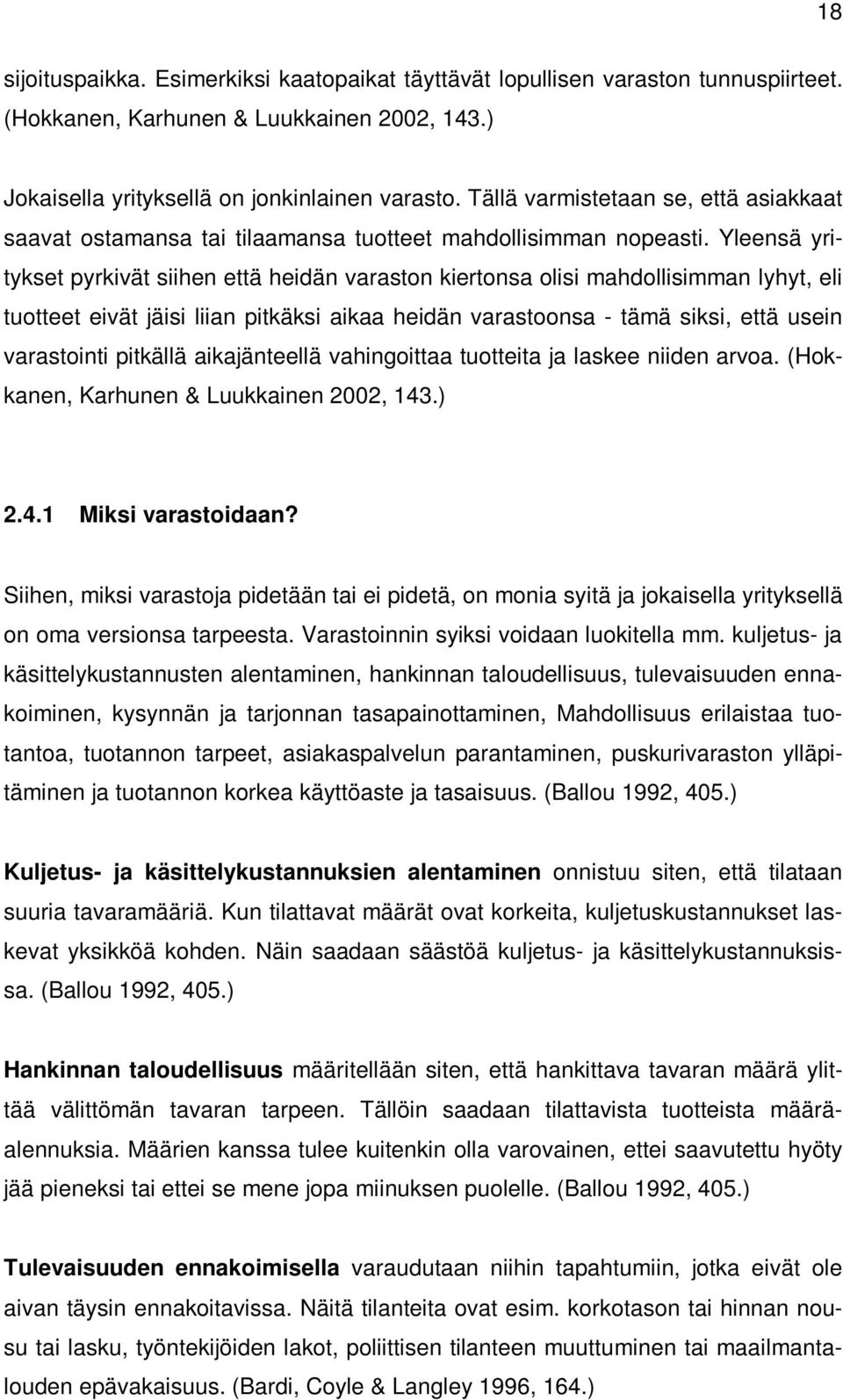 18

sijoituspaikka. Esimerkiksi kaatopaikat täyttävät lopullisen varaston tunnuspiirteet. (Hokkanen, Karhunen & Luukkainen 2002, 143.)

Jokaisella yrityksellä on jonkinlainen varasto. Tällä varmistetaan se, että asiakkaat saavat ostamansa tai tilaamansa tuotteet mahdollisimman nopeasti. Yleensä yritykset pyrkivät siihen että heidän varaston kiertonsa olisi mahdollisimman lyhyt, eli tuotteet eivät jäisi liian pitkäksi aikaa heidän varastoonsa - tämä siksi, että usein varastointi pitkällä aikajänteellä vahingoittaa tuotteita ja laskee niiden arvoa. (Hokkanen, Karhunen & Luukkainen 2002, 143.)

2.4.1 Miksi varastoidaan?

Siihen, miksi varastoja pidetään tai ei pidetä, on monia syitä ja jokaisella yrityksellä on oma versionsa tarpeesta. Varastoinnin syiksi voidaan luokitella mm. kuljetus- ja käsittelykustannusten alentaminen, hankinnan taloudellisuus, tulevaisuuden ennakoiminen, kysynnän ja tarjonnan tasapainottaminen, Mahdollisuus erilaistaa tuotantoa, tuotannon tarpeet, asiakaspalvelun parantaminen, puskurivaraston ylläpitäminen ja tuotannon korkea käyttöaste ja tasaisuus. (Ballou 1992, 405.)

Kuljetus- ja käsittelykustannuksien alentaminen onnistuu siten, että tilataan suuria tavaramääriä. Kun tilattavat määrät ovat korkeita, kuljetuskustannukset laskevat yksikköä kohden. Näin saadaan säästöä kuljetus- ja käsittelykustannuksissa. (Ballou 1992, 405.)

Hankinnan taloudellisuus määritellään siten, että hankittava tavaran määrä ylittää välittömän tavaran tarpeen. Tällöin saadaan tilattavista tuotteista määräalennuksia. Määrien kanssa tulee kuitenkin olla varovainen, ettei saavutettu hyöty jää pieneksi tai ettei se mene jopa miinuksen puolelle. (Ballou 1992, 405.)

Tulevaisuuden ennakoimisella varaudutaan niihin tapahtumiin, jotka eivät ole aivan täysin ennakoitavissa. Näitä tilanteita ovat esim. korkotason tai hinnan nousu tai lasku, työntekijöiden lakot, poliittisen tilanteen muuttuminen tai maailmantalouden epävakaisuus. (Bardi, Coyle & Langley 1996, 164.)